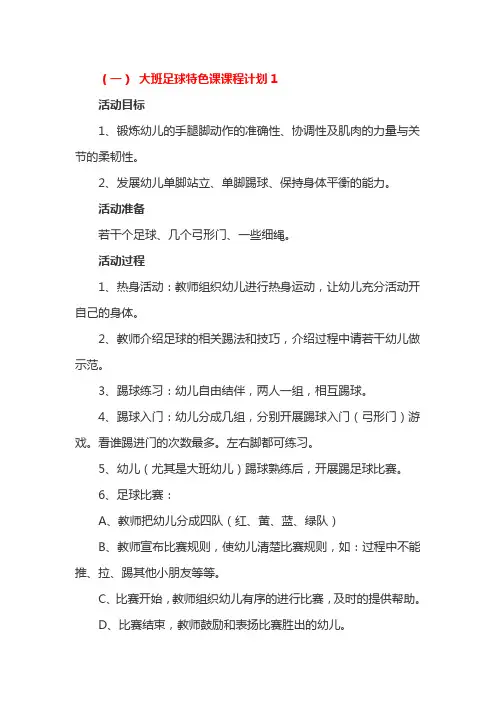 （一） 大班足球特色课课程计划 1

活动目标

1、锻炼幼儿的手腿脚动作的准确性、协调性及肌肉的力量与关节的柔韧性。

2、发展幼儿单脚站立、单脚踢球、保持身体平衡的能力。

活动准备

若干个足球、几个弓形门、一些细绳。

活动过程

1、热身活动：教师组织幼儿进行热身运动，让幼儿充分活动开自己的身体。

2、教师介绍足球的相关踢法和技巧，介绍过程中请若干幼儿做示范。

3、踢球练习：幼儿自由结伴，两人一组，相互踢球。

4、踢球入门：幼儿分成几组，分别开展踢球入门（弓形门）游戏。看谁踢进门的次数最多。左右脚都可练习。

5、幼儿（尤其是大班幼儿）踢球熟练后，开展踢足球比赛。

6、足球比赛：

A、教师把幼儿分成四队（红、黄、蓝、绿队）

B、教师宣布比赛规则，使幼儿清楚比赛规则，如：过程中不能推、拉、踢其他小朋友等等。

C、比赛开始，教师组织幼儿有序的进行比赛，及时的提供帮助。

D、比赛结束，教师鼓励和表扬比赛胜出的幼儿。